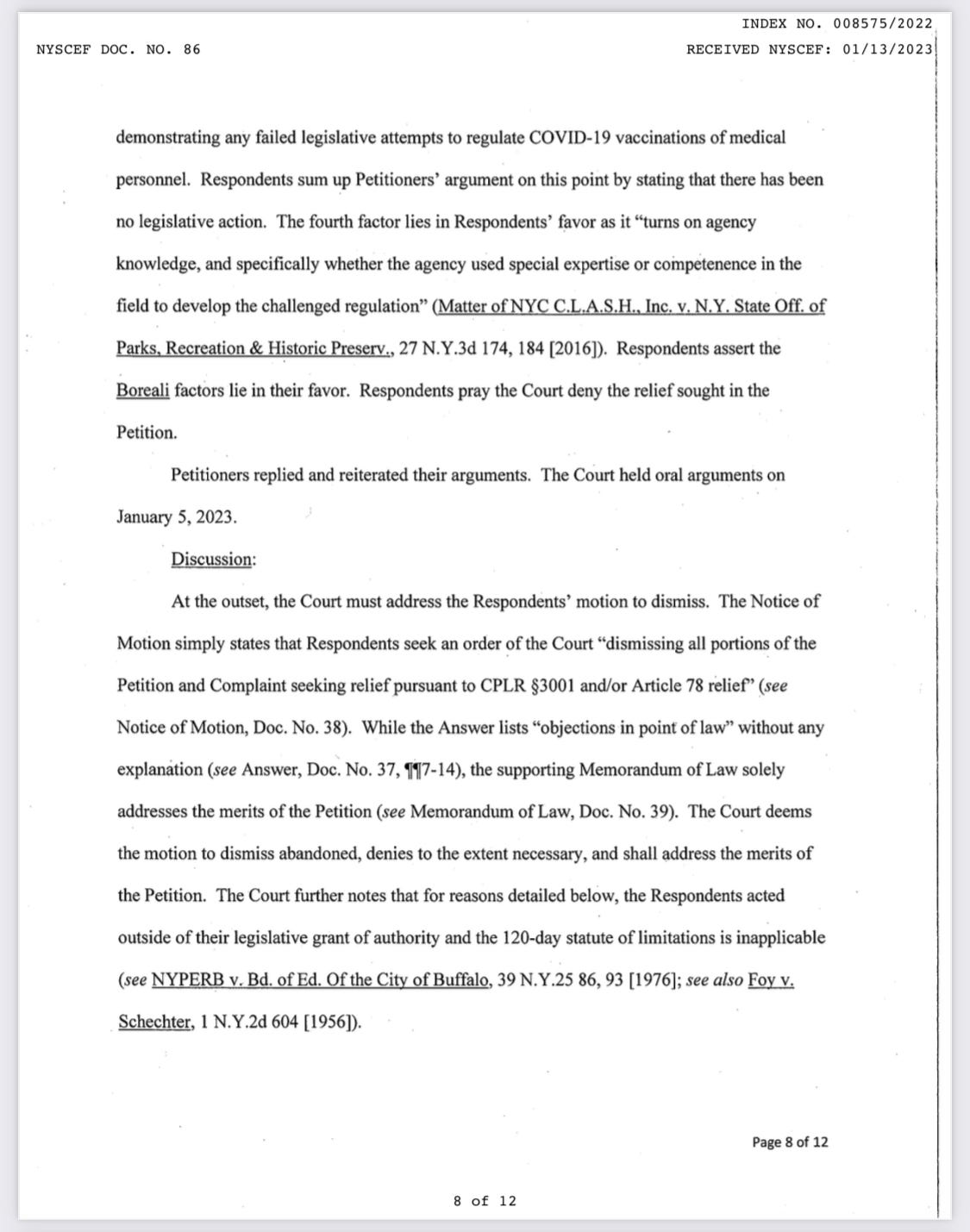 INDEX NO. 008575/2022

NYSCEF DOC. NO. 86

RECEIVED NYSCEF: 01/13/2023

demonstrating any failed legislative attempts to regulate COVID-19 vaccinations of medical personnel. Respondents sum up Petitioners' argument on this point by stating that there has been no legislative action. The fourth factor lies in Respondents' favor as it "turns on agency knowledge, and specifically whether the agency used special expertise or competenence in the field to develop the challenged regulation" (Matter of NYC C.L.A.S.H., Inc. v. N.Y. State Off. of Parks, Recreation & Historic Preserv., 27 N.Y.3d 174, 184 [2016]). Respondents assert the Boreali factors lie in their favor. Respondents pray the Court deny the relief sought in the Petition.

Petitioners replied and reiterated their arguments. The Court held oral arguments on January 5, 2023.

Discussion:

At the outset, the Court must address the Respondents' motion to dismiss. The Notice of Motion simply states that Respondents seek an order of the Court "dismissing all portions of the Petition and Complaint seeking relief pursuant to CPLR §3001 and/or Article 78 relief" (see Notice of Motion, Doc. No. 38). While the Answer lists "objections in point of law" without any explanation (see Answer, Doc. No. 37, ¶¶7-14), the supporting Memorandum of Law solely addresses the merits of the Petition (see Memorandum of Law, Doc. No. 39). The Court deems the motion to dismiss abandoned, denies to the extent necessary, and shall address the merits of the Petition. The Court further notes that for reasons detailed below, the Respondents acted outside of their legislative grant of authority and the 120-day statute of limitations is inapplicable (see NYPERB v. Bd. of Ed. Of the City of Buffalo, 39 N.Y.25 86, 93 [1976]; see also Foy v. Schechter, 1 N.Y.2d 604 [1956]).

Page 8 of 12

8 of 12